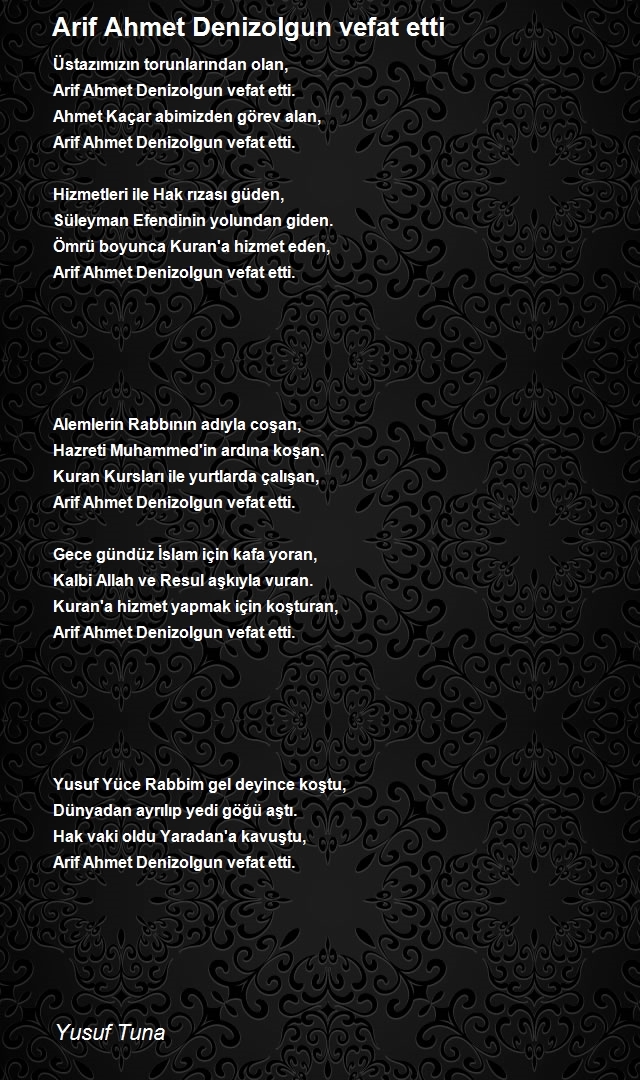 Arif Ahmet Denizolgun vefat etti

Üstazımızın torunlarından olan,
Arif Ahmet Denizolgun vefat etti.
Ahmet Kaçar abimizden görev alan,
Arif Ahmet Denizolgun vefat etti.

Hizmetleri ile Hak rızası güden,
Süleyman Efendinin yolundan giden.
Ömrü boyunca Kuran'a hizmet eden,
Arif Ahmet Denizolgun vefat etti.

Alemlerin Rabbının adıyla coşan,
Hazreti Muhammed'in ardına koşan.
Kuran Kursları ile yurtlarda çalışan,
Arif Ahmet Denizolgun vefat etti.

Gece gündüz İslam için kafa yoran,
Kalbi Allah ve Resul aşkıyla vuran.
Kuran'a hizmet yapmak için koşturan,
Arif Ahmet Denizolgun vefat etti.

Yusuf Yüce Rabbim gel deyince koştu,
Dünyadan ayrılıp yedi göğü aştı.
Hak vaki oldu Yaradan'a kavuştu,
Arif Ahmet Denizolgun vefat etti.

Yusuf Tuna